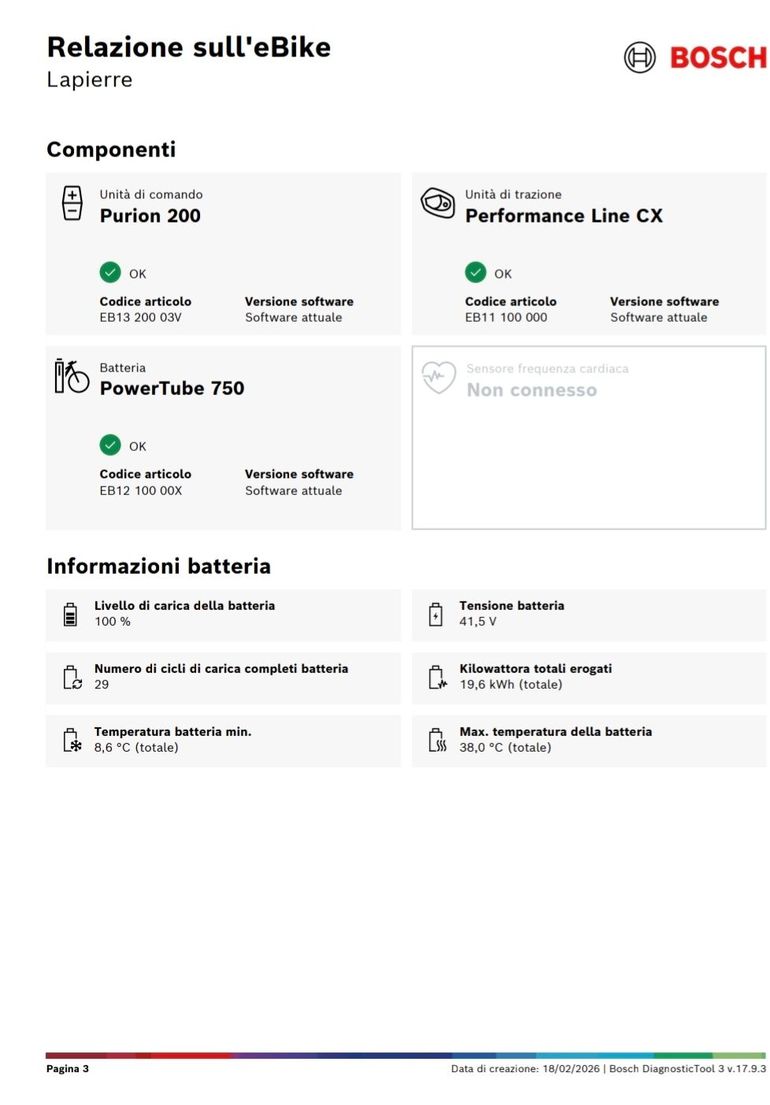 Relazione sull'eBike
Lapierre

BOSCH

Componenti

Unità di comando
Purion 200

OK

Codice articolo
EB13 200 03V

Versione software
Software attuale

Unità di trazione
Performance Line CX

OK

Codice articolo
EB11 100 000

Versione software
Software attuale

Batteria
PowerTube 750

OK

Codice articolo
EB12 100 00X

Versione software
Software attuale

Sensore frequenza cardiaca
Non connesso

Informazioni batteria

Livello di carica della batteria
100 %

Tensione batteria
41,5 V

Numero di cicli di carica completi batteria
29

Kilowattora totali erogati
19,6 kWh (totale)

Temperatura batteria min.
8,6 °C (totale)

Max. temperatura della batteria
38,0 °C (totale)

Pagina 3

Data di creazione: 18/02/2026 | Bosch DiagnosticTool 3 v.17.9.3